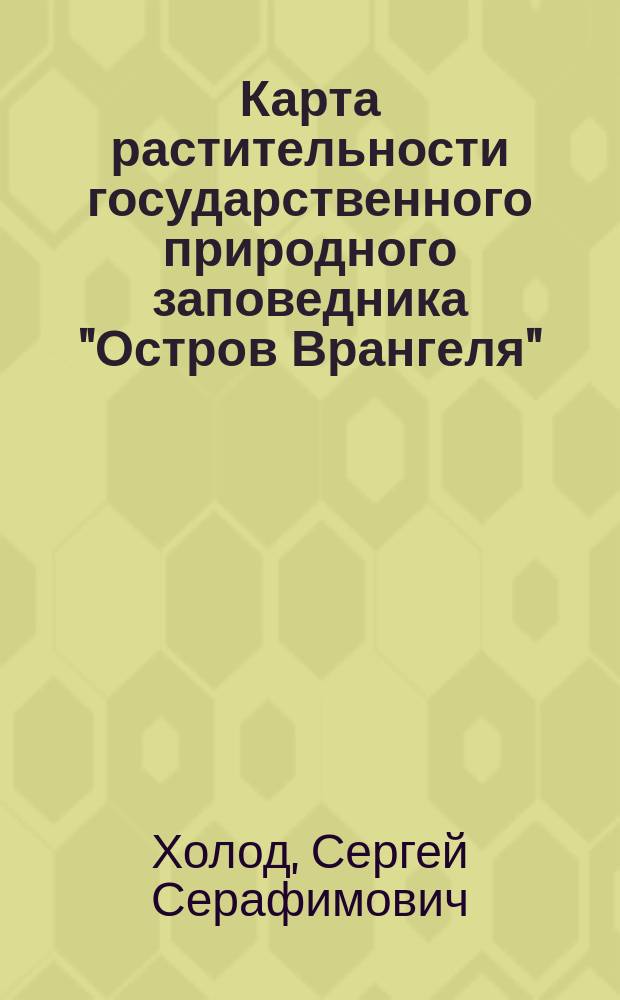 Карта растительности государственного природного заповедника "Остров Врангеля"

Холод, Сергей Серафимович